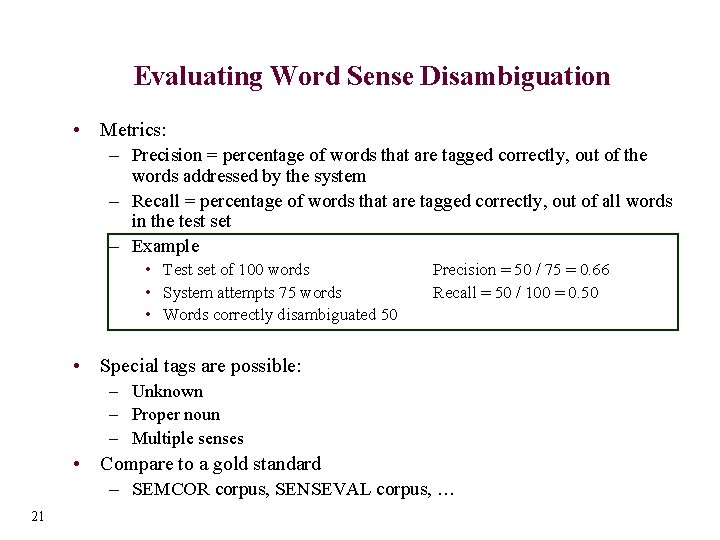 Evaluating Word Sense Disambiguation

• Metrics:
– Precision = percentage of words that are tagged correctly, out of the words addressed by the system
– Recall = percentage of words that are tagged correctly, out of all words in the test set
– Example
• Test set of 100 words
• System attempts 75 words
• Words correctly disambiguated 50

Precision = 50 / 75 = 0.66
Recall = 50 / 100 = 0.50

• Special tags are possible:
– Unknown
– Proper noun
– Multiple senses
• Compare to a gold standard
– SEMCOR corpus, SENSEVAL corpus, …

21